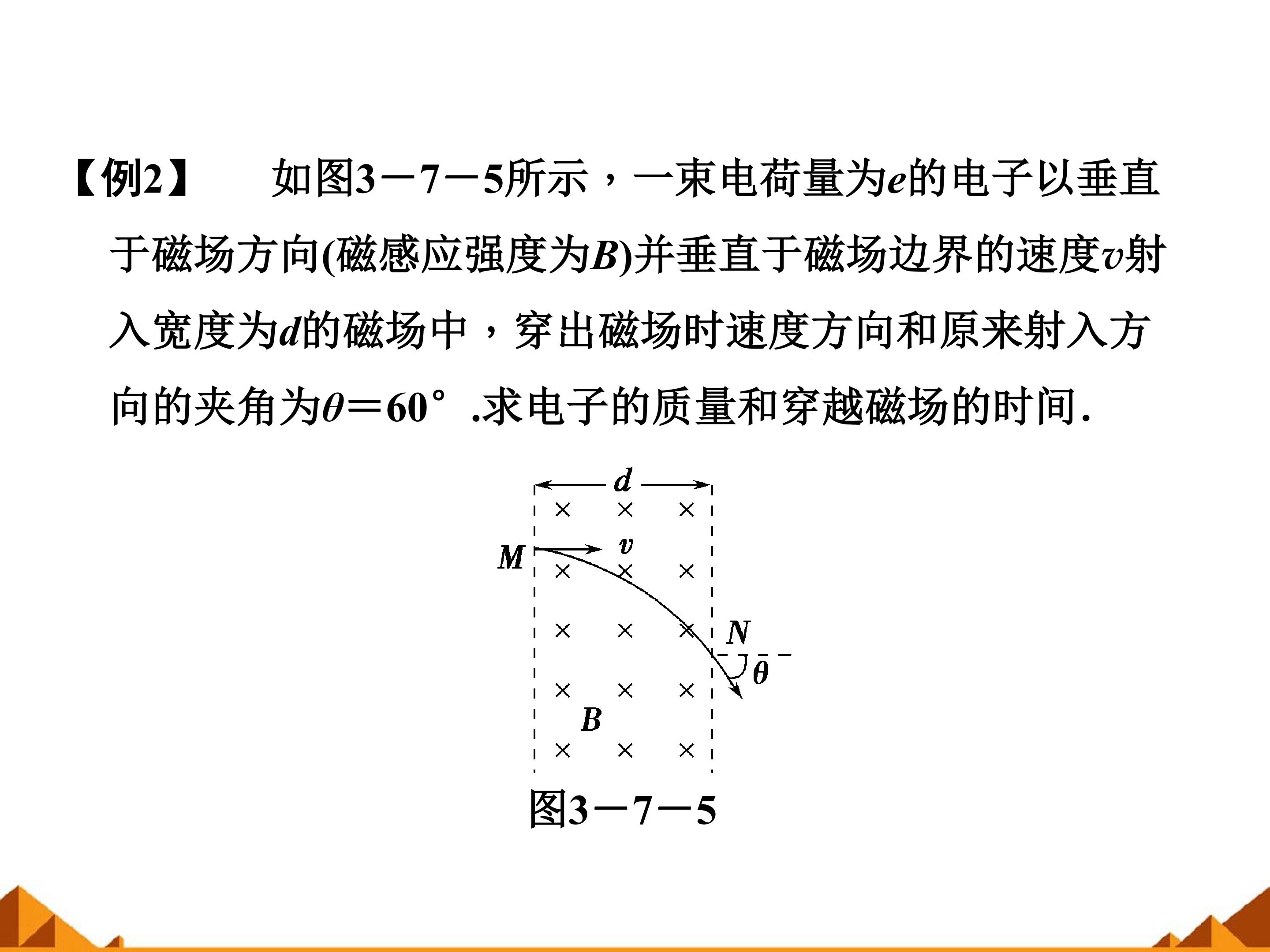 【例2】 如图3－7－5所示，一束电荷量为e的电子以垂直于磁场方向(磁感应强度为B)并垂直于磁场边界的速度v射入宽度为d的磁场中，穿出磁场时速度方向和原来射入方向的夹角为$\theta=60°$.求电子的质量和穿越磁场的时间.

d
M
v
N
$\theta$
B

图3－7－5